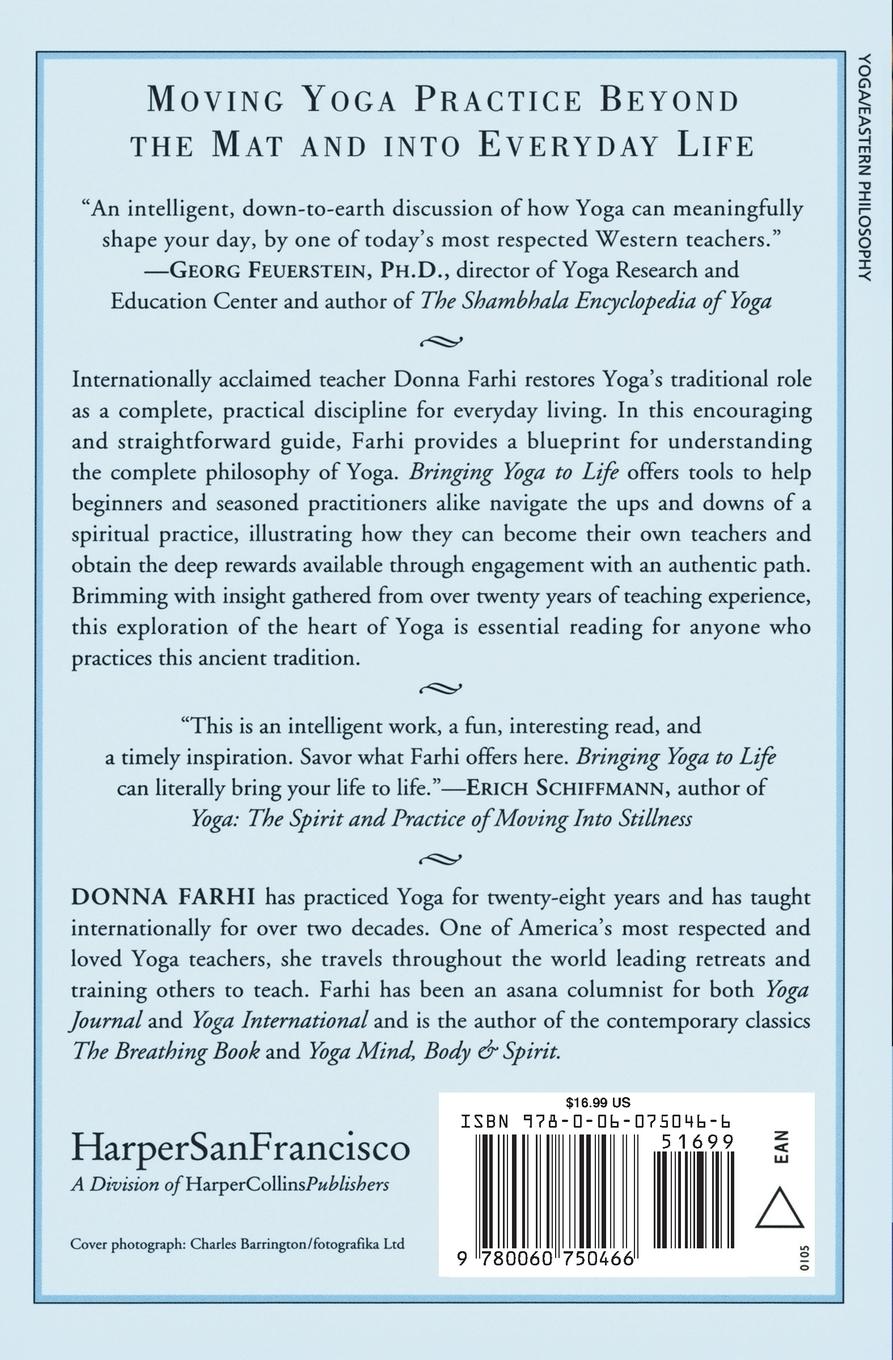 YOGA/EASTERN PHILOSOPHY

MOVING YOGA PRACTICE BEYOND THE MAT AND INTO EVERYDAY LIFE

"An intelligent, down-to-earth discussion of how Yoga can meaningfully shape your day, by one of today's most respected Western teachers."
—GEORG FEUERSTEIN, PH.D., director of Yoga Research and Education Center and author of The Shambhala Encyclopedia of Yoga

Internationally acclaimed teacher Donna Farhi restores Yoga's traditional role as a complete, practical discipline for everyday living. In this encouraging and straightforward guide, Farhi provides a blueprint for understanding the complete philosophy of Yoga. Bringing Yoga to Life offers tools to help beginners and seasoned practitioners alike navigate the ups and downs of a spiritual practice, illustrating how they can become their own teachers and obtain the deep rewards available through engagement with an authentic path. Brimming with insight gathered from over twenty years of teaching experience, this exploration of the heart of Yoga is essential reading for anyone who practices this ancient tradition.

"This is an intelligent work, a fun, interesting read, and a timely inspiration. Savor what Farhi offers here. Bringing Yoga to Life can literally bring your life to life."—ERICH SCHIFFMANN, author of Yoga: The Spirit and Practice of Moving Into Stillness

DONNA FARHI has practiced Yoga for twenty-eight years and has taught internationally for over two decades. One of America's most respected and loved Yoga teachers, she travels throughout the world leading retreats and training others to teach. Farhi has been an asana columnist for both Yoga Journal and Yoga International and is the author of the contemporary classics The Breathing Book and Yoga Mind, Body & Spirit.

HarperSanFrancisco
A Division of HarperCollinsPublishers

Cover photograph: Charles Barrington/fotografika Ltd

$16.99 US
ISBN 978-0-06-075046-6
51699
EAN
9 780060 750466
0105